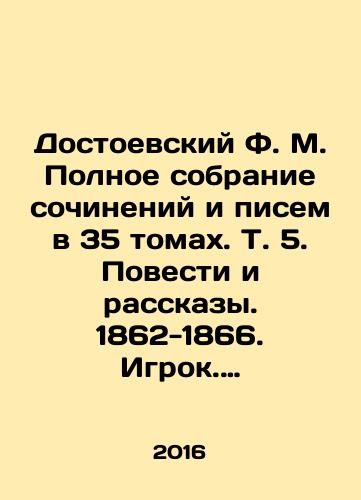 Достоевский Ф. М. Полное собрание сочинений и писем в 35 томах. Т. 5. Повести и рассказы. 1862-1866. Игрок....

2016